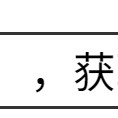 ，获